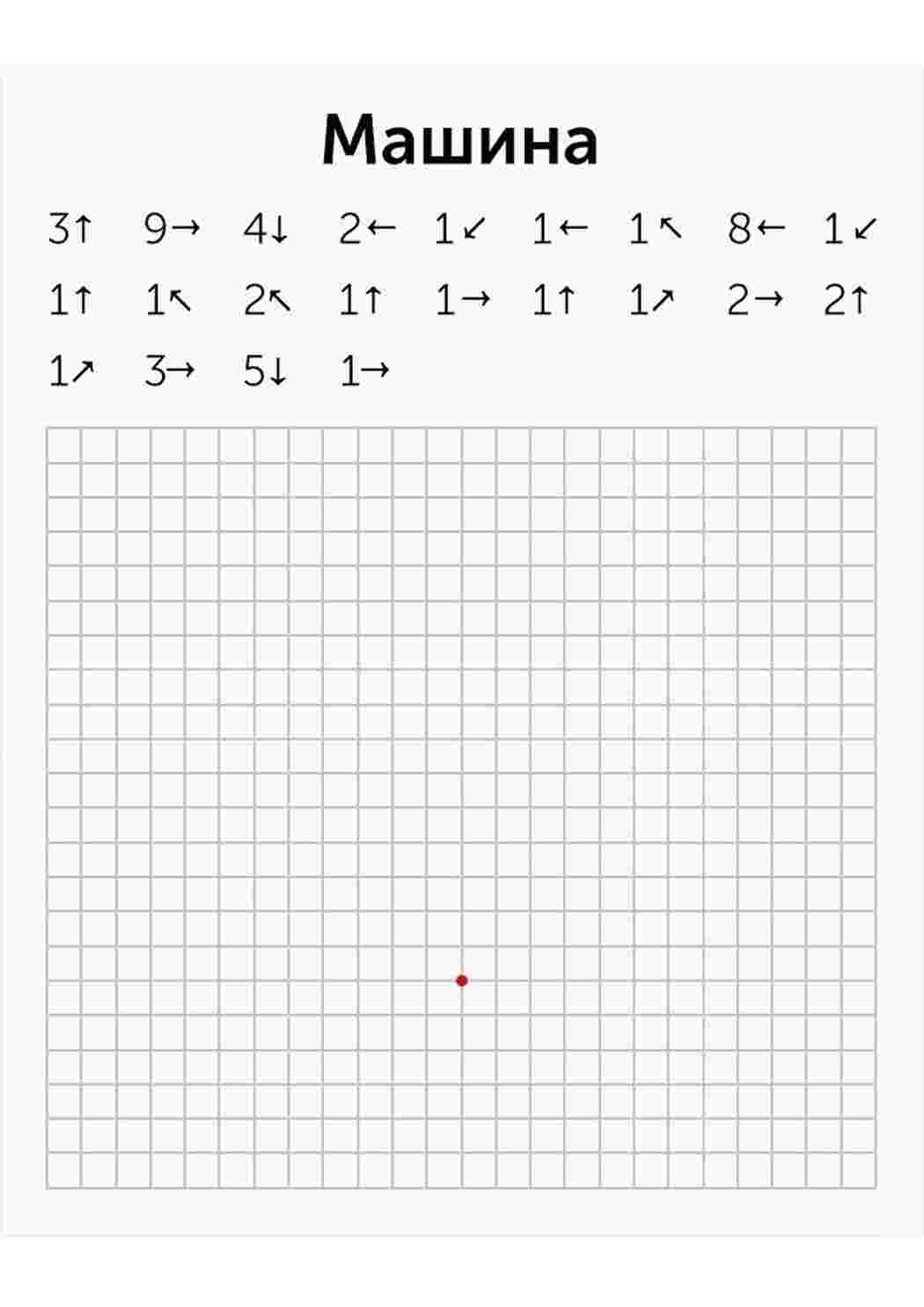 Машина

3↑ 9→ 4↓ 2← 1↙ 1← 1↖ 8← 1↙
1↑ 1↖ 2↖ 1↑ 1→ 1↑ 1↗ 2→ 2↑
1↗ 3→ 5↓ 1→